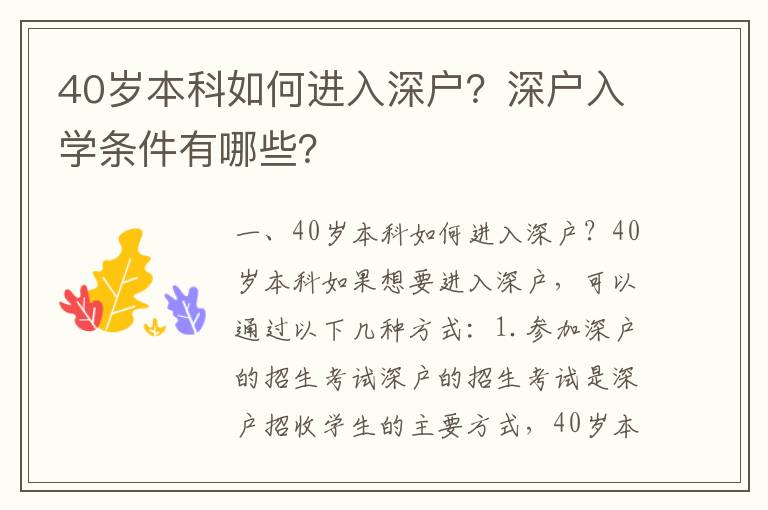 40岁本科如何进入深户？深户入学条件有哪些？

一、40岁本科如何进入深户？40岁本科如果想要进入深户，可以通过以下几种方式：1.参加深户的招生考试深户的招生考试是深户招收学生的主要方式，40岁本